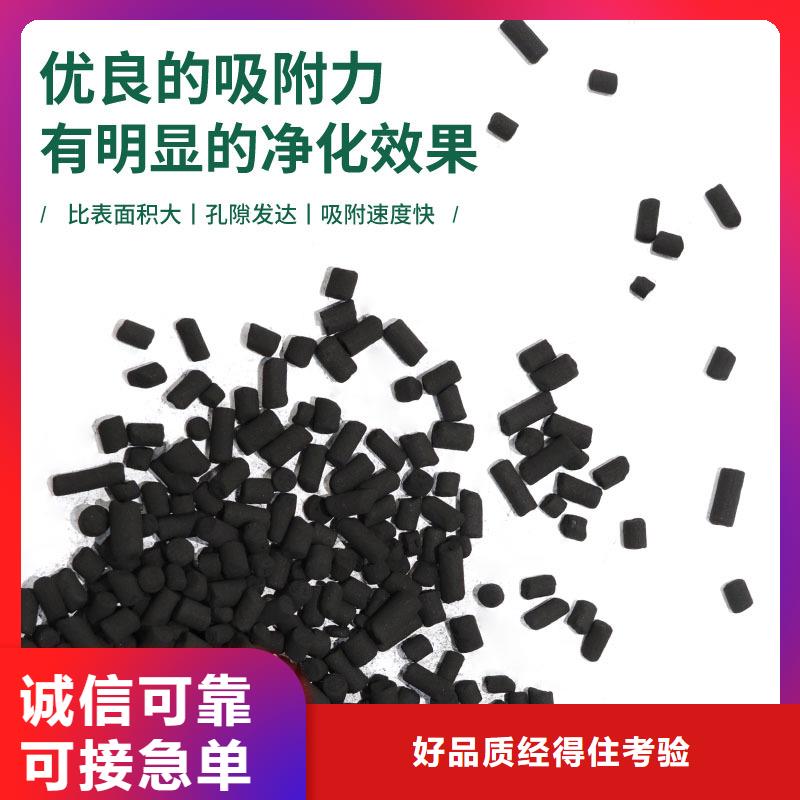 优良的吸附力
有明显的净化效果

/ 比表面积大 | 孔隙发达 | 吸附速度快 /

诚信可靠
可接急单

好品质经得住考验